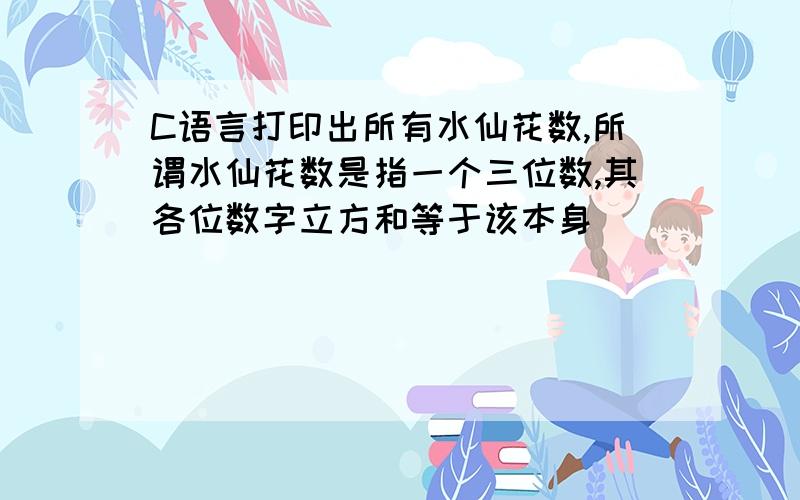 C语言打印出所有水仙花数,所谓水仙花数是指一个三位数,其各位数字立方和等于该本身